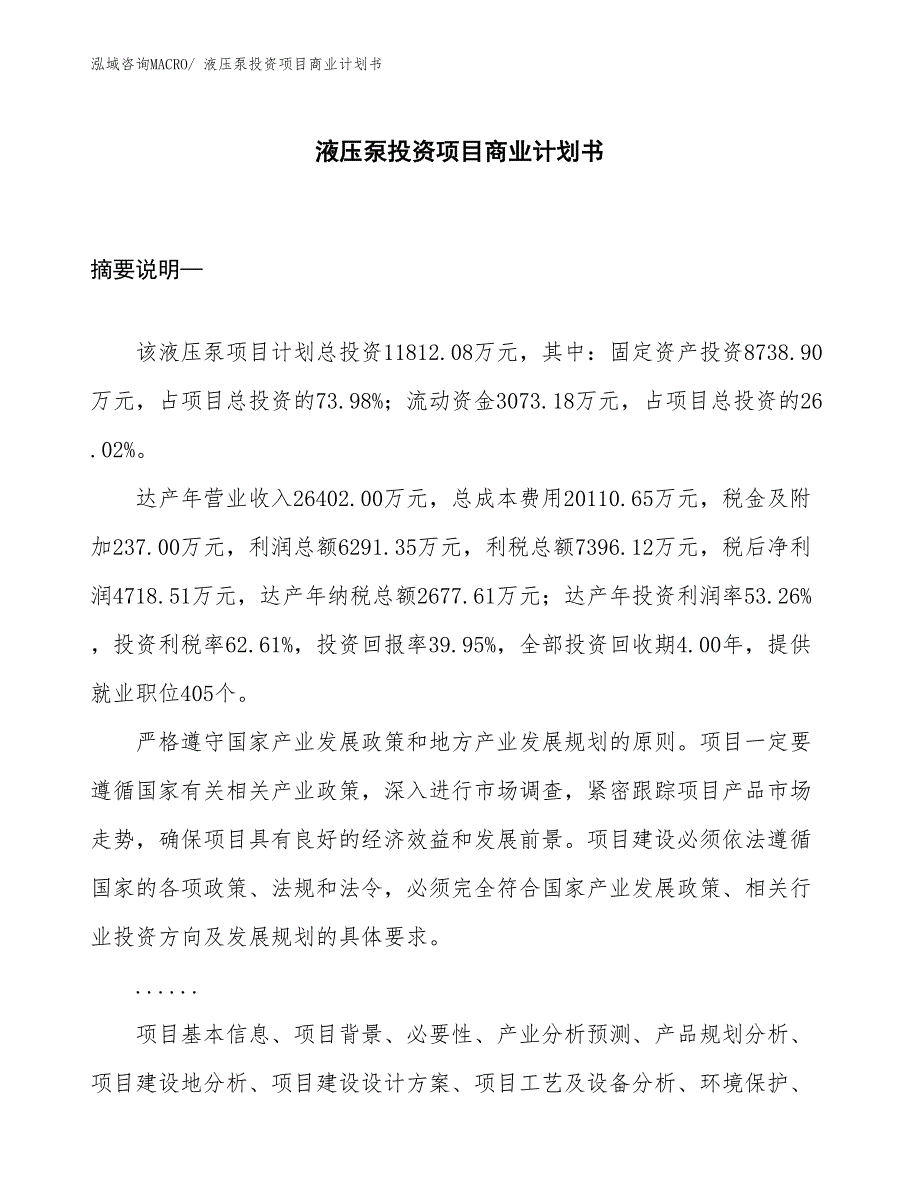 泓域咨询MACRO/ 液压泵投资项目商业计划书

液压泵投资项目商业计划书

摘要说明—

该液压泵项目计划总投资11812.08万元，其中：固定资产投资8738.90万元，占项目总投资的73.98%；流动资金3073.18万元，占项目总投资的26.02%。

达产年营业收入26402.00万元，总成本费用20110.65万元，税金及附加237.00万元，利润总额6291.35万元，利税总额7396.12万元，税后净利润4718.51万元，达产年纳税总额2677.61万元；达产年投资利润率53.26%，投资利税率62.61%，投资回报率39.95%，全部投资回收期4.00年，提供就业职位405个。

严格遵守国家产业发展政策和地方产业发展规划的原则。项目一定要遵循国家有关相关产业政策，深入进行市场调查，紧密跟踪项目产品市场走势，确保项目具有良好的经济效益和发展前景。项目建设必须依法遵循国家的各项政策、法规和法令，必须完全符合国家产业发展政策、相关行业投资方向及发展规划的具体要求。

......

项目基本信息、项目背景、必要性、产业分析预测、产品规划分析、项目建设地分析、项目建设设计方案、项目工艺及设备分析、环境保护、